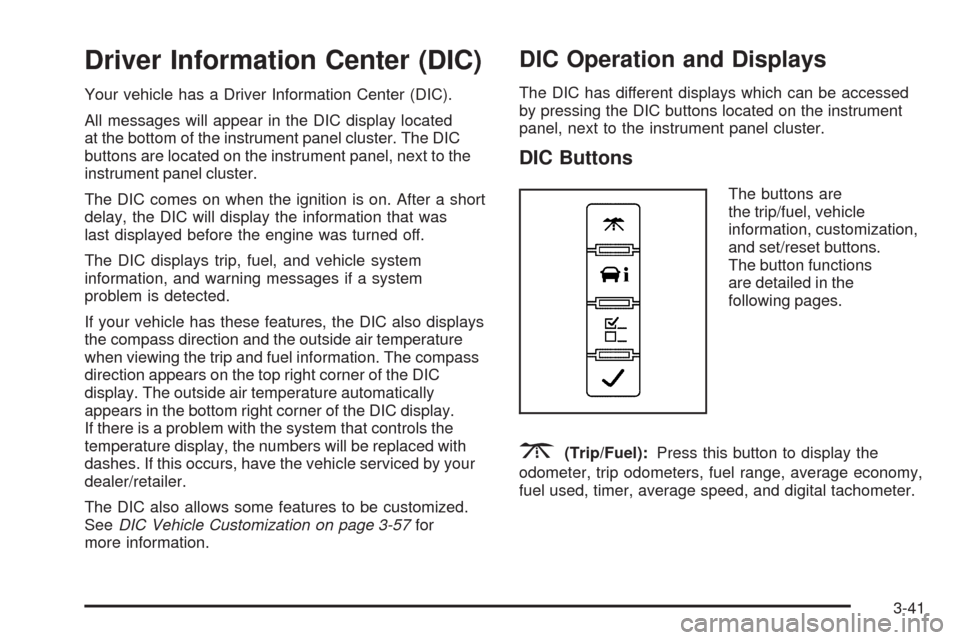 Driver Information Center (DIC)

Your vehicle has a Driver Information Center (DIC).

All messages will appear in the DIC display located at the bottom of the instrument panel cluster. The DIC buttons are located on the instrument panel, next to the instrument panel cluster.

The DIC comes on when the ignition is on. After a short delay, the DIC will display the information that was last displayed before the engine was turned off.

The DIC displays trip, fuel, and vehicle system information, and warning messages if a system problem is detected.

If your vehicle has these features, the DIC also displays the compass direction and the outside air temperature when viewing the trip and fuel information. The compass direction appears on the top right corner of the DIC display. The outside air temperature automatically appears in the bottom right corner of the DIC display. If there is a problem with the system that controls the temperature display, the numbers will be replaced with dashes. If this occurs, have the vehicle serviced by your dealer/retailer.

The DIC also allows some features to be customized. See DIC Vehicle Customization on page 3-57 for more information.

DIC Operation and Displays

The DIC has different displays which can be accessed by pressing the DIC buttons located on the instrument panel, next to the instrument panel cluster.

DIC Buttons

The buttons are the trip/fuel, vehicle information, customization, and set/reset buttons. The button functions are detailed in the following pages.

(Trip/Fuel): Press this button to display the odometer, trip odometers, fuel range, average economy, fuel used, timer, average speed, and digital tachometer.

3-41

carmanualsonline.info